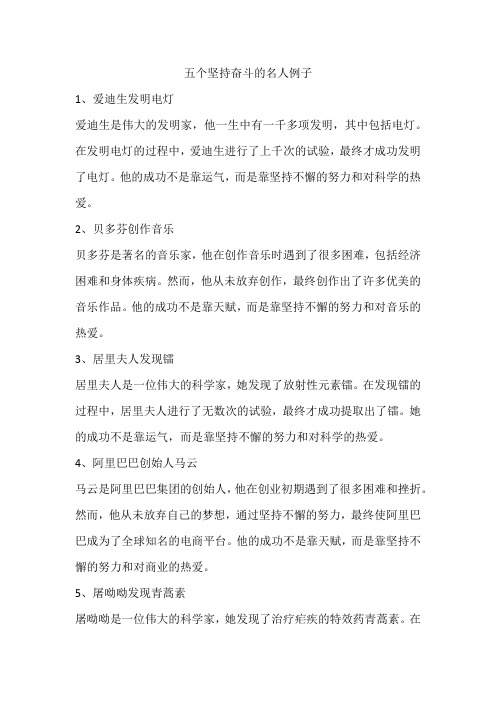 五个坚持奋斗的名人例子

1、爱迪生发明电灯

爱迪生是伟大的发明家，他一生中有一千多项发明，其中包括电灯。在发明电灯的过程中，爱迪生进行了上千次的试验，最终才成功发明了电灯。他的成功不是靠运气，而是靠坚持不懈的努力和对科学的热爱。

2、贝多芬创作音乐

贝多芬是著名的音乐家，他在创作音乐时遇到了很多困难，包括经济困难和身体疾病。然而，他从未放弃创作，最终创作出了许多优美的音乐作品。他的成功不是靠天赋，而是靠坚持不懈的努力和对音乐的热爱。

3、居里夫人发现镭

居里夫人是一位伟大的科学家，她发现了放射性元素镭。在发现镭的过程中，居里夫人进行了无数次的试验，最终才成功提取出了镭。她的成功不是靠运气，而是靠坚持不懈的努力和对科学的热爱。

4、阿里巴巴创始人马云

马云是阿里巴巴集团的创始人，他在创业初期遇到了很多困难和挫折。然而，他从未放弃自己的梦想，通过坚持不懈的努力，最终使阿里巴巴成为了全球知名的电商平台。他的成功不是靠天赋，而是靠坚持不懈的努力和对商业的热爱。

5、屠呦呦发现青蒿素

屠呦呦是一位伟大的科学家，她发现了治疗疟疾的特效药青蒿素。在